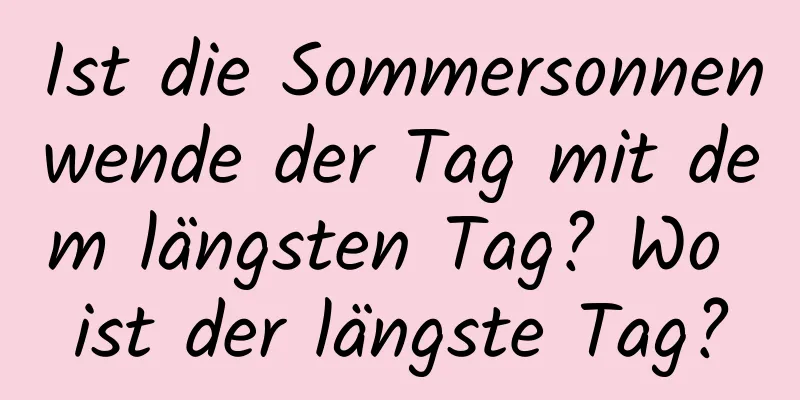 Ist die Sommersonnenwende der Tag mit dem längsten Tag? Wo ist der längste Tag?